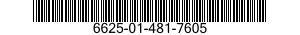 6625-01-481-7605